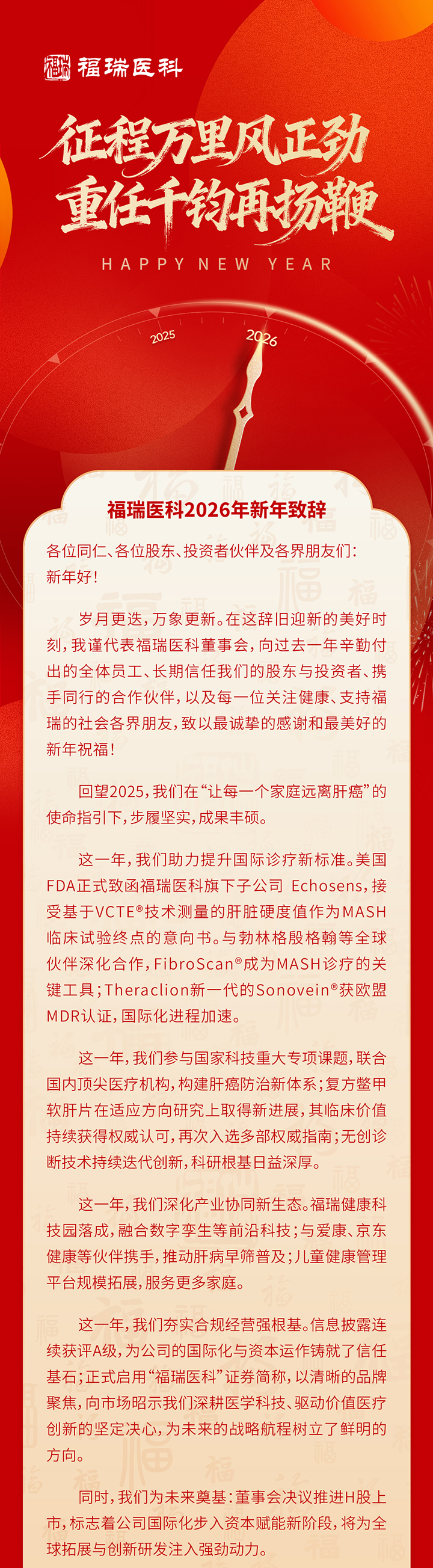 福瑞医科

征程万里风正劲
重任千钧再扬鞭

HAPPY NEW YEAR

2025
2026

福瑞医科2026年新年致辞

各位同仁、各位股东、投资者伙伴及各界朋友们：
新年好！

岁月更迭，万象更新。在这辞旧迎新的美好时刻，我谨代表福瑞医科董事会，向过去一年辛勤付出的全体员工、长期信任我们的股东与投资者、携手同行的合作伙伴，以及每一位关注健康、支持福瑞的社会各界朋友，致以最诚挚的感谢和最美好的新年祝福！

回望2025，我们在“让每一个家庭远离肝癌”的使命指引下，步履坚实，成果丰硕。

这一年，我们助力提升国际诊疗新标准。美国FDA正式致函福瑞医科旗下子公司 Echosens，接受基于VCTE®技术测量的肝脏硬度值作为MASH临床试验终点的意向书。与勃林格殷格翰等全球伙伴深化合作，FibroScan®成为MASH诊疗的关键工具；Theraclion新一代的Sonovein®获欧盟MDR认证，国际化进程加速。

这一年，我们参与国家科技重大专项课题，联合国内顶尖医疗机构，构建肝癌防治新体系；复方鳖甲软肝片在适应方向研究上取得新进展，其临床价值持续获得权威认可，再次入选多部权威指南；无创诊断技术持续迭代创新，科研根基日益深厚。

这一年，我们深化产业协同新生态。福瑞健康科技园落成，融合数字孪生等前沿科技；与爱康、京东健康等伙伴携手，推动肝病早筛普及；儿童健康管理平台规模拓展，服务更多家庭。

这一年，我们夯实合规经营强根基。信息披露连续获评A级，为公司的国际化与资本运作铸就了信任基石；正式启用“福瑞医科”证券简称，以清晰的品牌聚焦，向市场昭示我们深耕医学科技、驱动价值医疗创新的坚定决心，为未来的战略航程树立了鲜明的方向。

同时，我们为未来奠基：董事会决议推进H股上市，标志着公司国际化步入资本赋能新阶段，将为全球拓展与创新研发注入强劲动力。